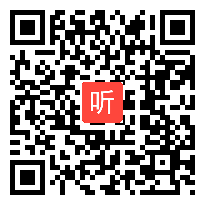 听